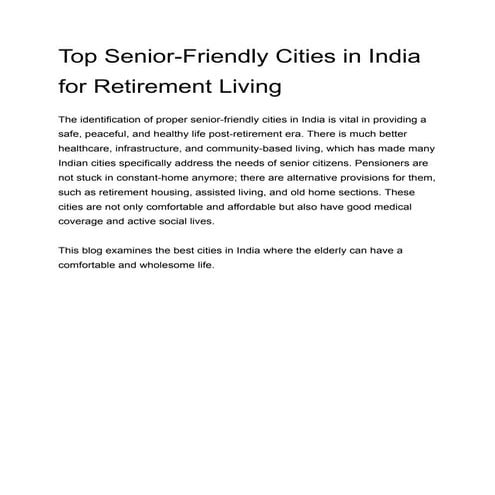 Top Senior-Friendly Cities in India for Retirement Living

The identification of proper senior-friendly cities in India is vital in providing a safe, peaceful, and healthy life post-retirement era. There is much better healthcare, infrastructure, and community-based living, which has made many Indian cities specifically address the needs of senior citizens. Pensioners are not stuck in constant-home anymore; there are alternative provisions for them, such as retirement housing, assisted living, and old home sections. These cities are not only comfortable and affordable but also have good medical coverage and active social lives.

This blog examines the best cities in India where the elderly can have a comfortable and wholesome life.